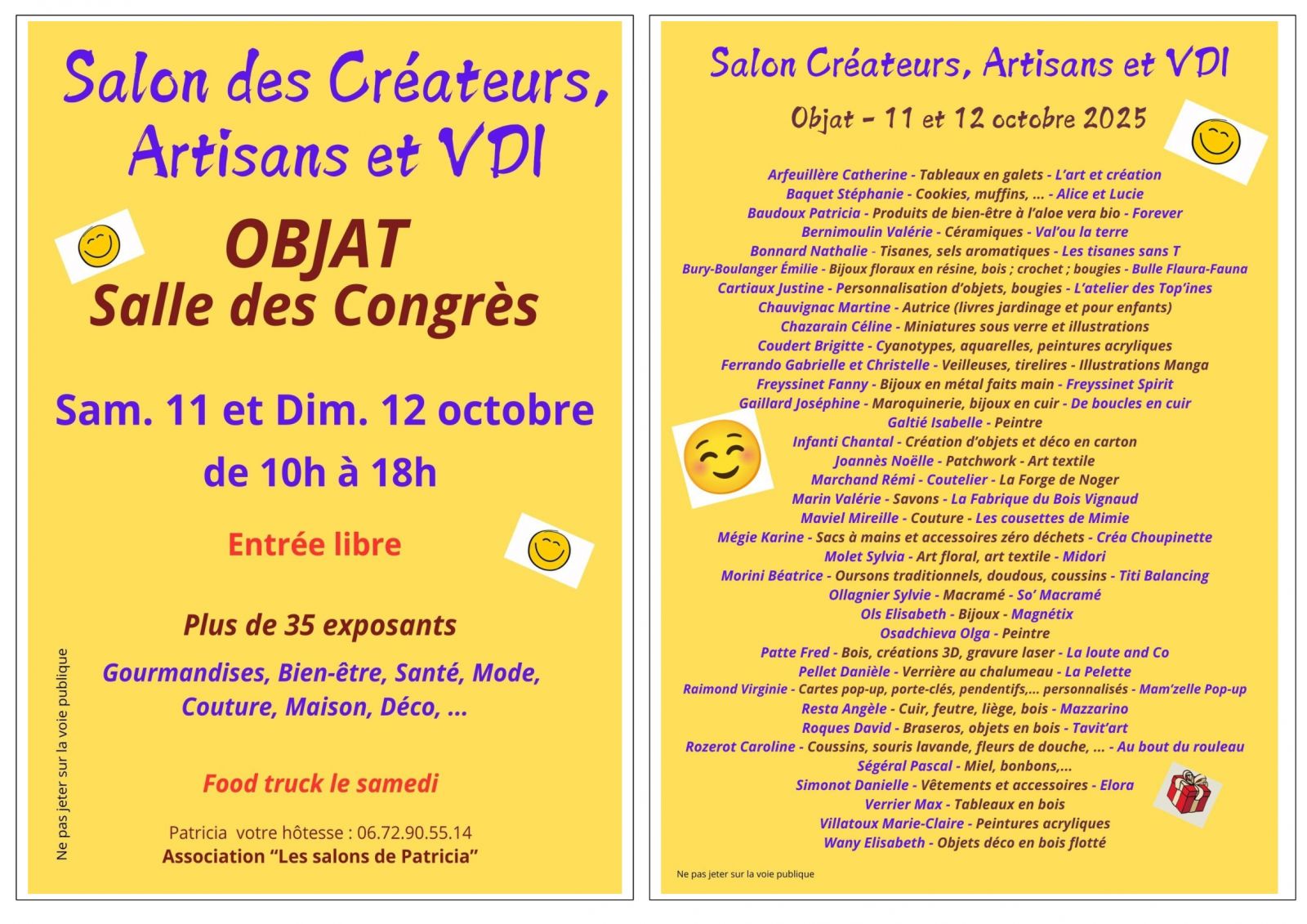 Salon des Créateurs, Artisans et VDI

OBJAT
Salle des Congrès

Sam. 11 et Dim. 12 octobre
de 10h à 18h

Entrée libre

Plus de 35 exposants

Gourmandises, Bien-être, Santé, Mode, Couture, Maison, Déco, ...

Food truck le samedi

Patricia votre hôtesse : 06.72.90.55.14
Association "Les salons de Patricia"

Ne pas jeter sur la voie publique

Salon Créateurs, Artisans et VDI

Objat - 11 et 12 octobre 2025

Arfeuillère Catherine - Tableaux en galets - L'art et création
Baquet Stéphanie - Cookies, muffins, ... - Alice et Lucie
Baudoux Patricia - Produits de bien-être à l'aloe vera bio - Forever
Bernimoulin Valérie - Céramiques - Val'ou la terre
Bonnard Nathalie - Tisanes, sels aromatiques - Les tisanes sans T
Bury-Boulanger Émilie - Bijoux floraux en résine, bois ; crochet ; bougies - Bulle Flaura-Fauna
Cartiaux Justine - Personnalisation d'objets, bougies - L'atelier des Top'ines
Chauvignac Martine - Autrice (livres jardinage et pour enfants)
Chazarain Céline - Miniatures sous verre et illustrations
Coudert Brigitte - Cyanotypes, aquarelles, peintures acryliques
Ferrando Gabrielle et Christelle - Veilleuses, tirelires - Illustrations Manga
Freyssinet Fanny - Bijoux en métal faits main - Freyssinet Spirit
Gaillard Joséphine - Maroquinerie, bijoux en cuir - De boucles en cuir
Galtié Isabelle - Peintre
Infanti Chantal - Création d'objets et déco en carton
Joannès Noëlle - Patchwork - Art textile
Marchand Rémi - Coutelier - La Forge de Noger
Marin Valérie - Savons - La Fabrique du Bois Vignaud
Maviel Mireille - Couture - Les cousettes de Mimie
Mégie Karine - Sacs à mains et accessoires zéro déchets - Créa Choupinette
Molet Sylvia - Art floral, art textile - Midori
Morini Béatrice - Oursons traditionnels, doudous, coussins - Titi Balancing
Ollagnier Sylvie - Macramé - So' Macramé
Ols Elisabeth - Bijoux - Magnétix
Osadchieva Olga - Peintre
Patte Fred - Bois, créations 3D, gravure laser - La loute and Co
Pellet Danièle - Verrière au chalumeau - La Pelette
Raimond Virginie - Cartes pop-up, porte-clés, pendentifs,... personnalisés - Mam'zelle Pop-up
Resta Angèle - Cuir, feutre, liège, bois - Mazzarino
Roques David - Braseros, objets en bois - Tavit'art
Rozerot Caroline - Coussins, souris lavande, fleurs de douche, ... - Au bout du rouleau
Ségéral Pascal - Miel, bonbons,...
Simonot Danielle - Vêtements et accessoires - Elora
Verrier Max - Tableaux en bois
Villatoux Marie-Claire - Peintures acryliques
Wany Elisabeth - Objets déco en bois flotté

Ne pas jeter sur la voie publique